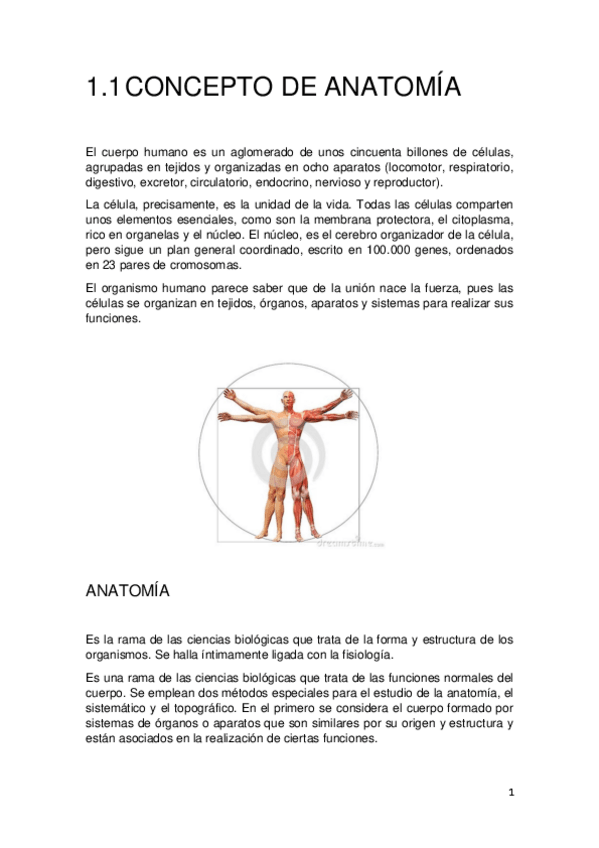 1.1 CONCEPTO DE ANATOMÍA

El cuerpo humano es un aglomerado de unos cincuenta billones de células, agrupadas en tejidos y organizadas en ocho aparatos (locomotor, respiratorio, digestivo, excretor, circulatorio, endocrino, nervioso y reproductor).

La célula, precisamente, es la unidad de la vida. Todas las células comparten unos elementos esenciales, como son la membrana protectora, el citoplasma, rico en organelas y el núcleo. El núcleo, es el cerebro organizador de la célula, pero sigue un plan general coordinado, escrito en 100.000 genes, ordenados en 23 pares de cromosomas.

El organismo humano parece saber que de la unión nace la fuerza, pues las células se organizan en tejidos, órganos, aparatos y sistemas para realizar sus funciones.

dreamstime.com

ANATOMÍA

Es la rama de las ciencias biológicas que trata de la forma y estructura de los organismos. Se halla íntimamente ligada con la fisiología.

Es una rama de las ciencias biológicas que trata de las funciones normales del cuerpo. Se emplean dos métodos especiales para el estudio de la anatomía, el sistemático y el topográfico. En el primero se considera el cuerpo formado por sistemas de órganos o aparatos que son similares por su origen y estructura y están asociados en la realización de ciertas funciones.

1